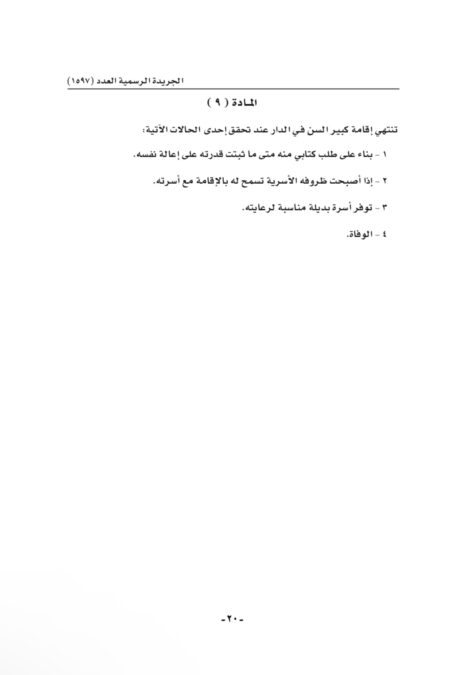 الجريدة الرسمية العدد (١٥٩٧)

المادة ( ٩ )

تنتهي إقامة كبير السن في الدار عند تحقق إحدى الحالات الآتية:

١ - بناء على طلب كتابي منه متى ما ثبتت قدرته على إعالة نفسه.

٢ - إذا أصبحت ظروفه الأسرية تسمح له بالإقامة مع أسرته.

٣ - توفر أسرة بديلة مناسبة لرعايته.

٤ - الوفاة.

-٢٠-